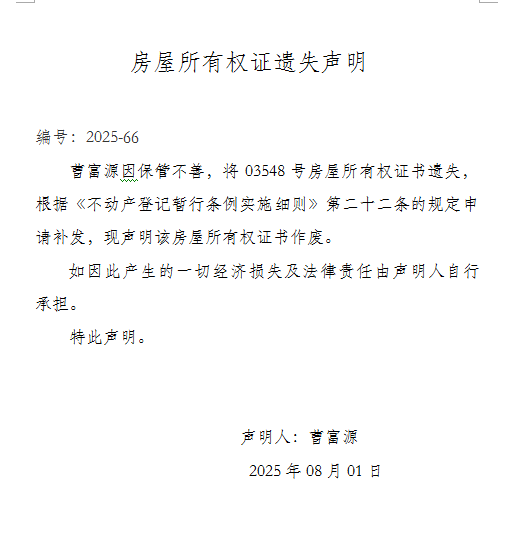 房屋所有权证遗失声明

编号：2025-66

曹富源因保管不善，将 03548 号房屋所有权证书遗失，根据《不动产登记暂行条例实施细则》第二十二条的规定申请补发，现声明该房屋所有权证书作废。

如因此产生的一切经济损失及法律责任由声明人自行承担。

特此声明。

声明人：曹富源

2025 年 08 月 01 日